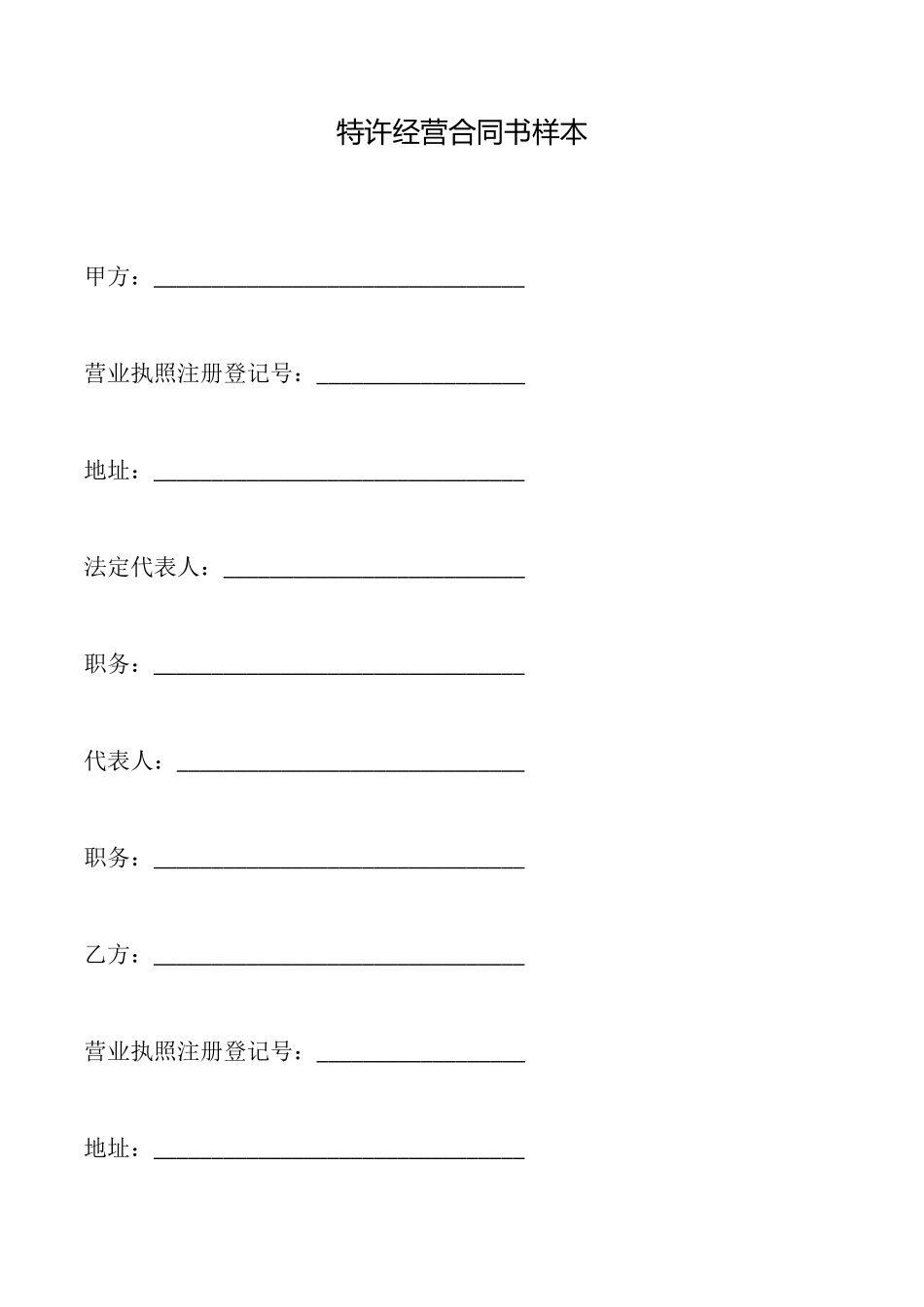 特许经营合同书样本

甲方：________________________________

营业执照注册登记号：__________________

地址：________________________________

法定代表人：__________________________

职务：________________________________

代表人：______________________________

职务：________________________________

乙方：________________________________

营业执照注册登记号：__________________

地址：________________________________